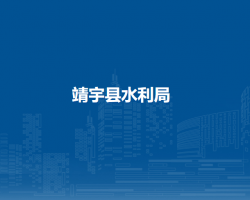 靖宇县水利局